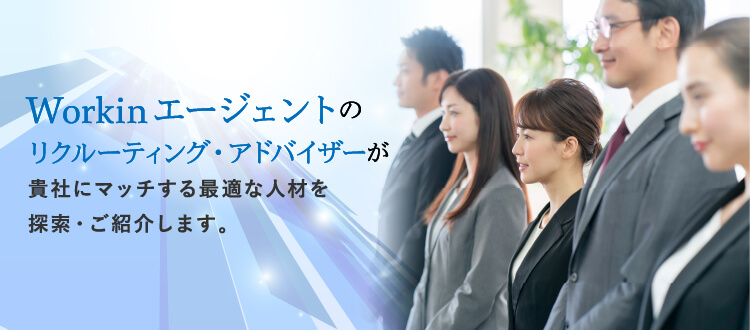 Workin エージェントの
リクルーティング・アドバイザーが
貴社にマッチする最適な人材を
探索・ご紹介します。